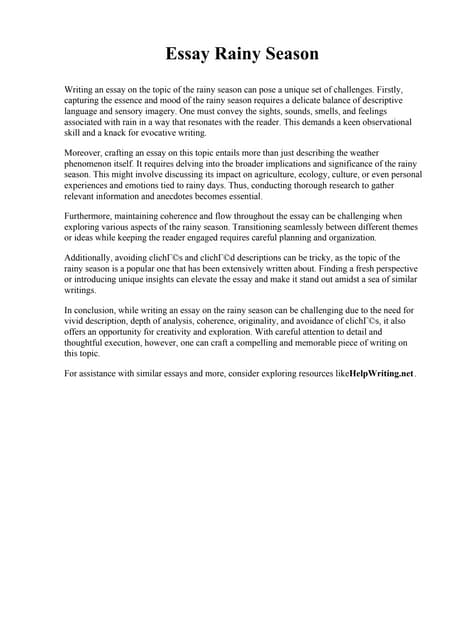 Essay Rainy Season

Writing an essay on the topic of the rainy season can pose a unique set of challenges. Firstly, capturing the essence and mood of the rainy season requires a delicate balance of descriptive language and sensory imagery. One must convey the sights, sounds, smells, and feelings associated with rain in a way that resonates with the reader. This demands a keen observational skill and a knack for evocative writing.

Moreover, crafting an essay on this topic entails more than just describing the weather phenomenon itself. It requires delving into the broader implications and significance of the rainy season. This might involve discussing its impact on agriculture, ecology, culture, or even personal experiences and emotions tied to rainy days. Thus, conducting thorough research to gather relevant information and anecdotes becomes essential.

Furthermore, maintaining coherence and flow throughout the essay can be challenging when exploring various aspects of the rainy season. Transitioning seamlessly between different themes or ideas while keeping the reader engaged requires careful planning and organization.

Additionally, avoiding clichГ©s and clichГ©d descriptions can be tricky, as the topic of the rainy season is a popular one that has been extensively written about. Finding a fresh perspective or introducing unique insights can elevate the essay and make it stand out amidst a sea of similar writings.

In conclusion, while writing an essay on the rainy season can be challenging due to the need for vivid description, depth of analysis, coherence, originality, and avoidance of clichГ©s, it also offers an opportunity for creativity and exploration. With careful attention to detail and thoughtful execution, however, one can craft a compelling and memorable piece of writing on this topic.

For assistance with similar essays and more, consider exploring resources likeHelpWriting.net.